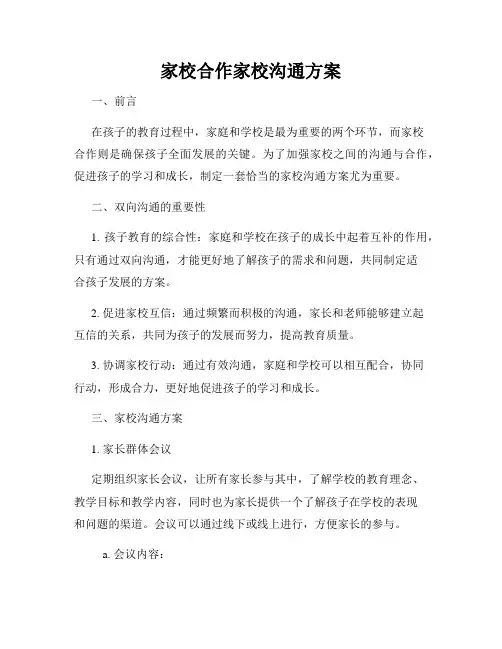 家校合作家校沟通方案

一、前言

在孩子的教育过程中，家庭和学校是最为重要的两个环节，而家校合作则是确保孩子全面发展的关键。为了加强家校之间的沟通与合作，促进孩子的学习和成长，制定一套恰当的家校沟通方案尤为重要。

二、双向沟通的重要性

1. 孩子教育的综合性：家庭和学校在孩子的成长中起着互补的作用，只有通过双向沟通，才能更好地了解孩子的需求和问题，共同制定适合孩子发展的方案。

2. 促进家校互信：通过频繁而积极的沟通，家长和老师能够建立起互信的关系，共同为孩子的发展而努力，提高教育质量。

3. 协调家校行动：通过有效沟通，家庭和学校可以相互配合，协同行动，形成合力，更好地促进孩子的学习和成长。

三、家校沟通方案

1. 家长群体会议

定期组织家长会议，让所有家长参与其中，了解学校的教育理念、教学目标和教学内容，同时也为家长提供一个了解孩子在学校的表现和问题的渠道。会议可以通过线下或线上进行，方便家长的参与。

a. 会议内容：